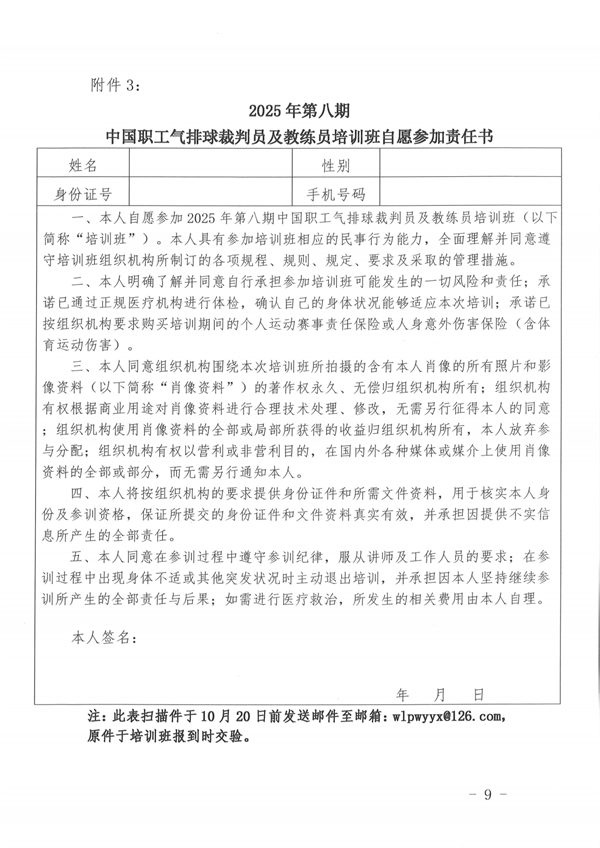 附件 3：

2025 年第八期
中国职工气排球裁判员及教练员培训班自愿参加责任书

| 姓名 |  | 性别 |  |
|---|---|---|---|
| 身份证号 |  | 手机号码 |  |

一、本人自愿参加 2025 年第八期中国职工气排球裁判员及教练员培训班（以下简称“培训班”）。本人具有参加培训班相应的民事行为能力，全面理解并同意遵守培训班组织机构所制订的各项规程、规则、规定、要求及采取的管理措施。

二、本人明确了解并同意自行承担参加培训班可能发生的一切风险和责任；承诺已通过正规医疗机构进行体检，确认自己的身体状况能够适应本次培训；承诺已按组织机构要求购买培训期间的个人运动赛事责任保险或人身意外伤害保险（含体育运动伤害）。

三、本人同意组织机构围绕本次培训班所拍摄的含有本人肖像的所有照片和影像资料（以下简称“肖像资料”）的著作权永久、无偿归组织机构所有；组织机构有权根据商业用途对肖像资料进行合理技术处理、修改，无需另行征得本人的同意；组织机构使用肖像资料的全部或局部所获得的收益归组织机构所有，本人放弃参与分配；组织机构有权以营利或非营利目的，在国内外各种媒体或媒介上使用肖像资料的全部或部分，而无需另行通知本人。

四、本人将按组织机构的要求提供身份证件和所需文件资料，用于核实本人身份及参训资格，保证所提交的身份证件和文件资料真实有效，并承担因提供不实信息所产生的全部责任。

五、本人同意在参训过程中遵守参训纪律，服从讲师及工作人员的要求；在参训过程中出现身体不适或其他突发状况时主动退出培训，并承担因本人坚持继续参训所产生的全部责任与后果；如需进行医疗救治，所发生的相关费用由本人自理。

本人签名：

年 月 日

注：此表扫描件于 10 月 20 日前发送邮件至邮箱：wlpwyyx@126.com，原件于培训班报到时交验。

- 9 -